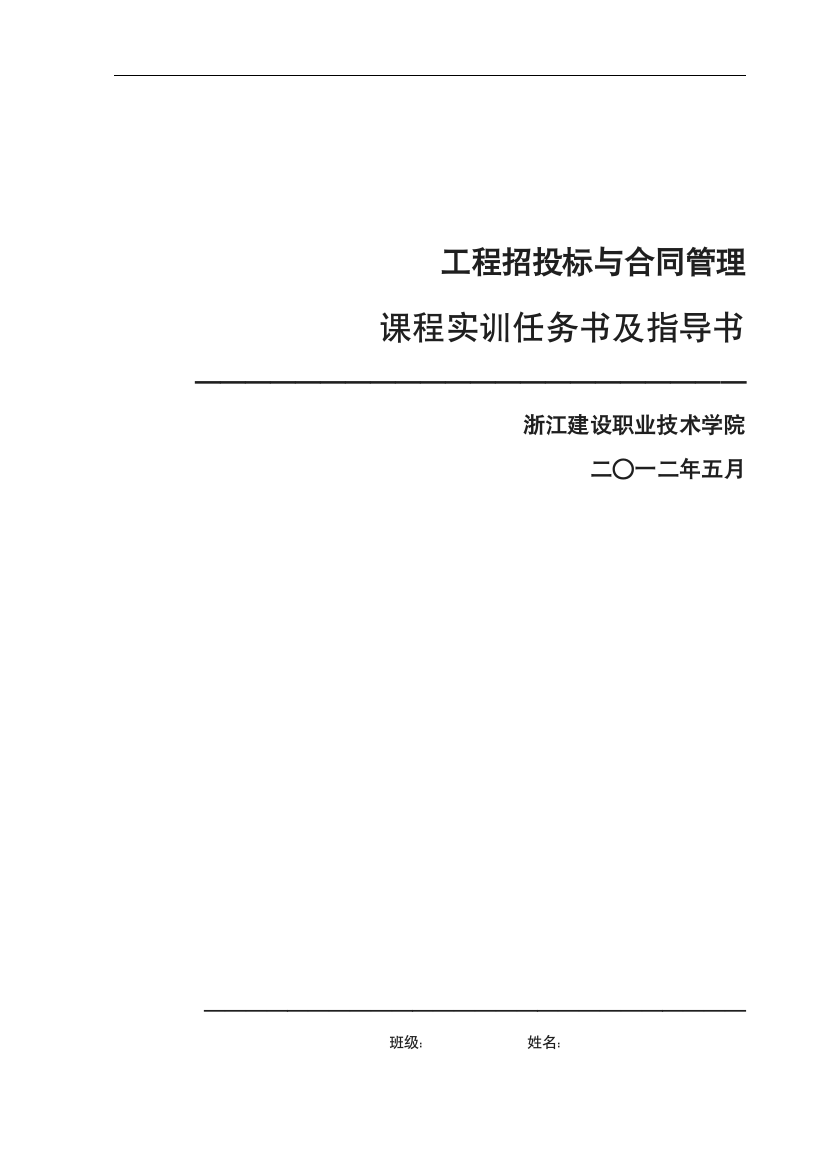 工程招投标与合同管理

课程实训任务书及指导书

浙江建设职业技术学院

二〇一二年五月

班级: 姓名: